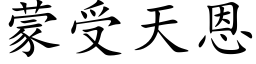 蒙受天恩